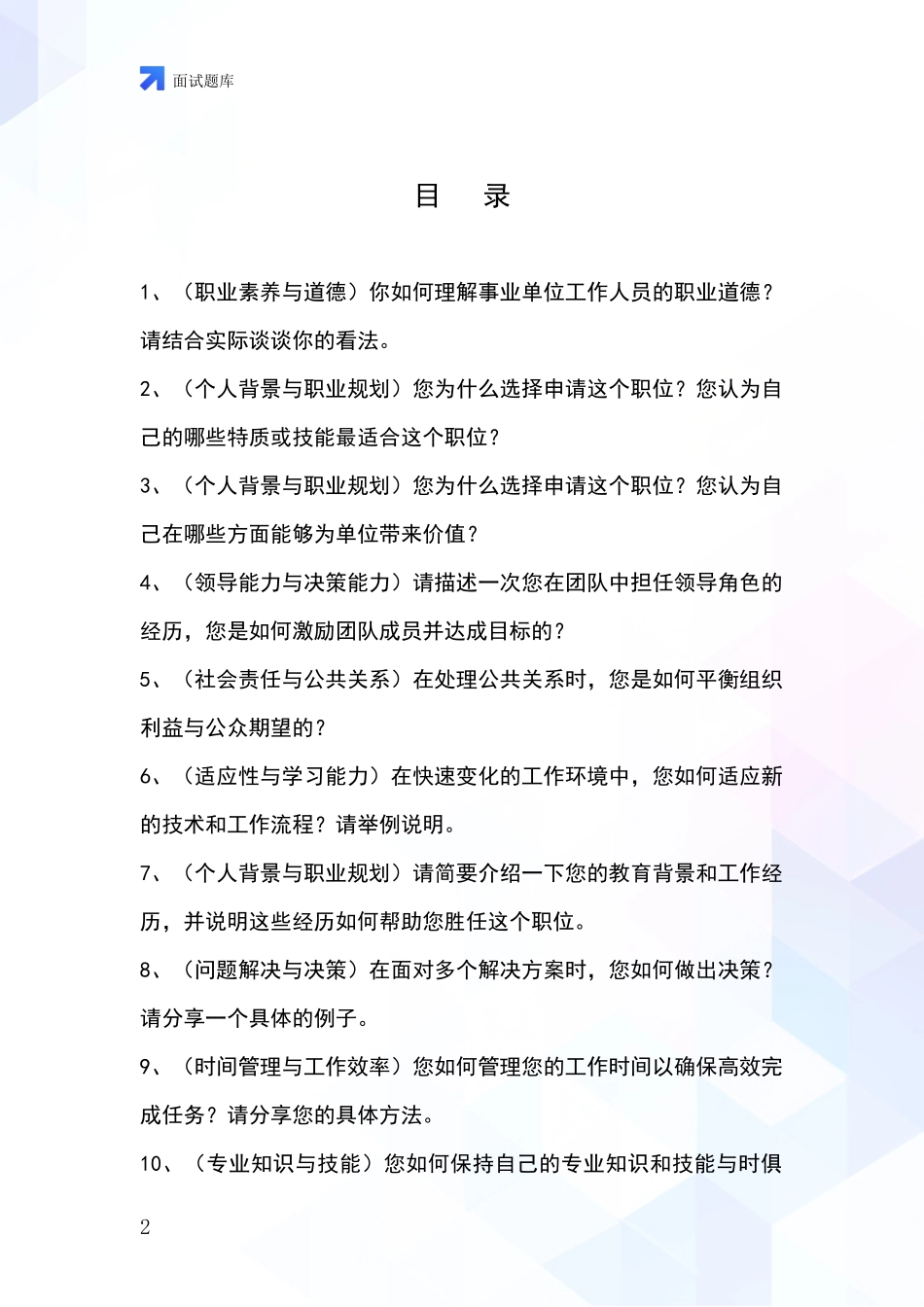 面试题库

目　录

1、（职业素养与道德）你如何理解事业单位工作人员的职业道德？请结合实际谈谈你的看法。

2、（个人背景与职业规划）您为什么选择申请这个职位？您认为自己的哪些特质或技能最适合这个职位？

3、（个人背景与职业规划）您为什么选择申请这个职位？您认为自己在哪些方面能够为单位带来价值？

4、（领导能力与决策能力）请描述一次您在团队中担任领导角色的经历，您是如何激励团队成员并达成目标的？

5、（社会责任与公共关系）在处理公共关系时，您是如何平衡组织利益与公众期望的？

6、（适应性与学习能力）在快速变化的工作环境中，您如何适应新的技术和工作流程？请举例说明。

7、（个人背景与职业规划）请简要介绍一下您的教育背景和工作经历，并说明这些经历如何帮助您胜任这个职位。

8、（问题解决与决策）在面对多个解决方案时，您如何做出决策？请分享一个具体的例子。

9、（时间管理与工作效率）您如何管理您的工作时间以确保高效完成任务？请分享您的具体方法。

10、（专业知识与技能）您如何保持自己的专业知识和技能与时俱

2